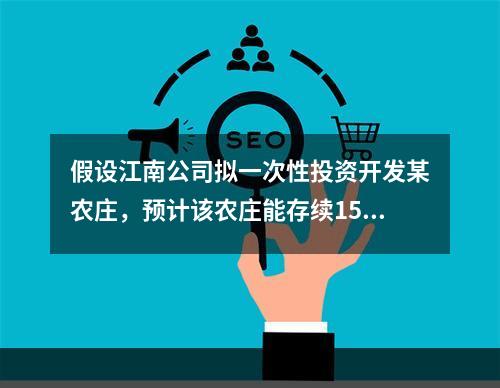 SEO

假设江南公司拟一次性投资开发某农庄，预计该农庄能存续15...